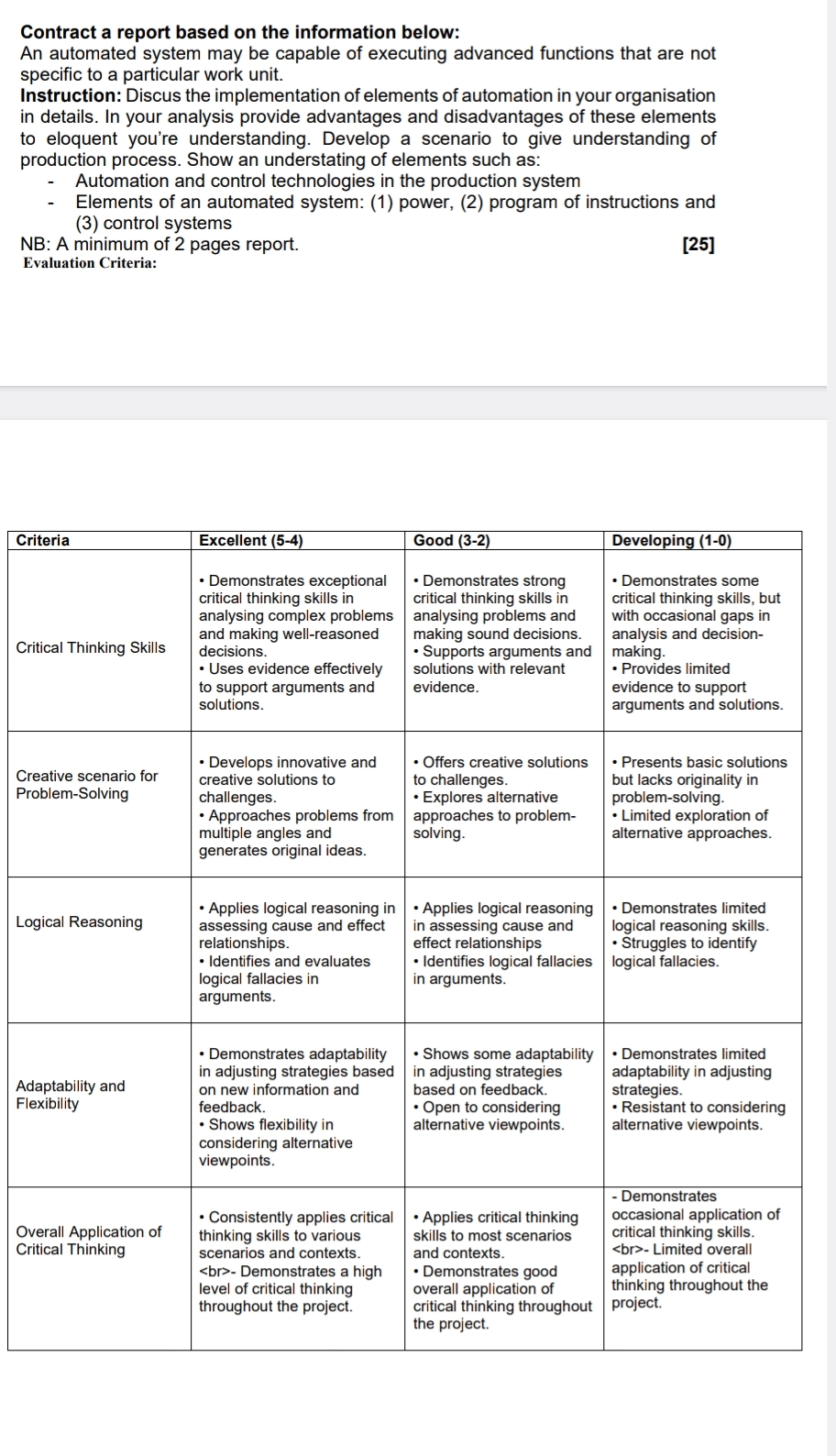 **Contract a report based on the information below:**
An automated system may be capable of executing advanced functions that are not specific to a particular work unit.
**Instruction:** Discus the implementation of elements of automation in your organisation in details. In your analysis provide advantages and disadvantages of these elements to eloquent you're understanding. Develop a scenario to give understanding of production process. Show an understating of elements such as:
- Automation and control technologies in the production system
- Elements of an automated system: (1) power, (2) program of instructions and (3) control systems

NB: A minimum of 2 pages report. **[25]**
**Evaluation Criteria:**

| Criteria | Excellent (5-4) | Good (3-2) | Developing (1-0) |
|---|---|---|---|
| Critical Thinking Skills | • Demonstrates exceptional critical thinking skills in analysing complex problems and making well-reasoned decisions. • Uses evidence effectively to support arguments and solutions. | • Demonstrates strong critical thinking skills in analysing problems and making sound decisions. • Supports arguments and solutions with relevant evidence. | • Demonstrates some critical thinking skills, but with occasional gaps in analysis and decision-making. • Provides limited evidence to support arguments and solutions. |
| Creative scenario for Problem-Solving | • Develops innovative and creative solutions to challenges. • Approaches problems from multiple angles and generates original ideas. | • Offers creative solutions to challenges. • Explores alternative approaches to problem-solving. | • Presents basic solutions but lacks originality in problem-solving. • Limited exploration of alternative approaches. |
| Logical Reasoning | • Applies logical reasoning in assessing cause and effect relationships. • Identifies and evaluates logical fallacies in arguments. | • Applies logical reasoning in assessing cause and effect relationships • Identifies logical fallacies in arguments. | • Demonstrates limited logical reasoning skills. • Struggles to identify logical fallacies. |
| Adaptability and Flexibility | • Demonstrates adaptability in adjusting strategies based on new information and feedback. • Shows flexibility in considering alternative viewpoints. | • Shows some adaptability in adjusting strategies based on feedback. • Open to considering alternative viewpoints. | • Demonstrates limited adaptability in adjusting strategies. • Resistant to considering alternative viewpoints. |
| Overall Application of Critical Thinking | • Consistently applies critical thinking skills to various scenarios and contexts. <br>- Demonstrates a high level of critical thinking throughout the project. | • Applies critical thinking skills to most scenarios and contexts. • Demonstrates good overall application of critical thinking throughout the project. | - Demonstrates occasional application of critical thinking skills. <br>- Limited overall application of critical thinking throughout the project. |